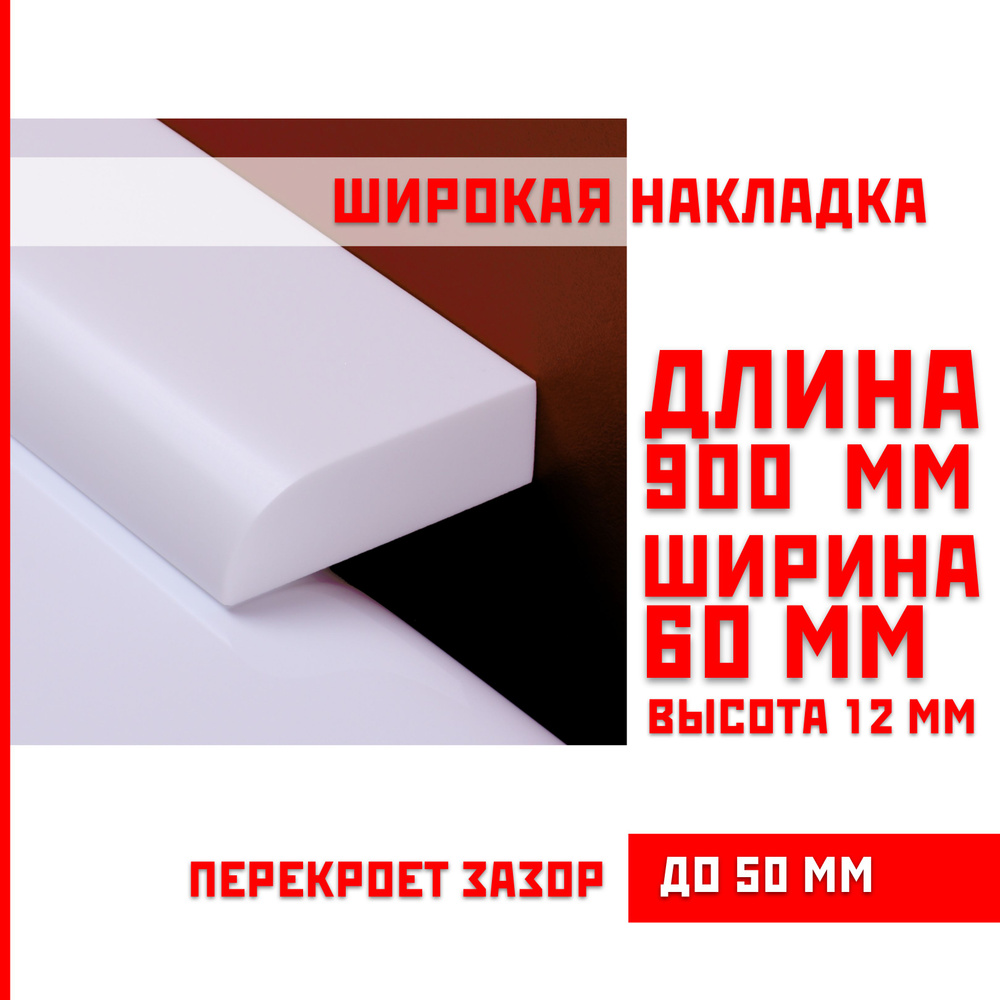 ШИРОКАЯ НАКЛАДКА

ДЛИНА 900 ММ

ШИРИНА 60 ММ

ВЫСОТА 12 ММ

ПЕРЕКРОЕТ ЗАЗОР ДО 50 ММ